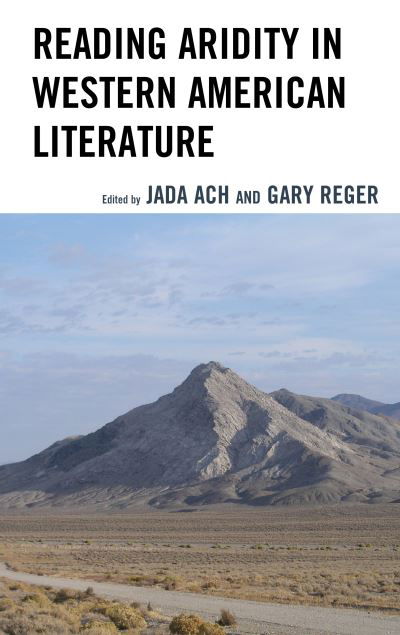 READING ARIDITY IN WESTERN AMERICAN LITERATURE

Edited by JADA ACH AND GARY REGER